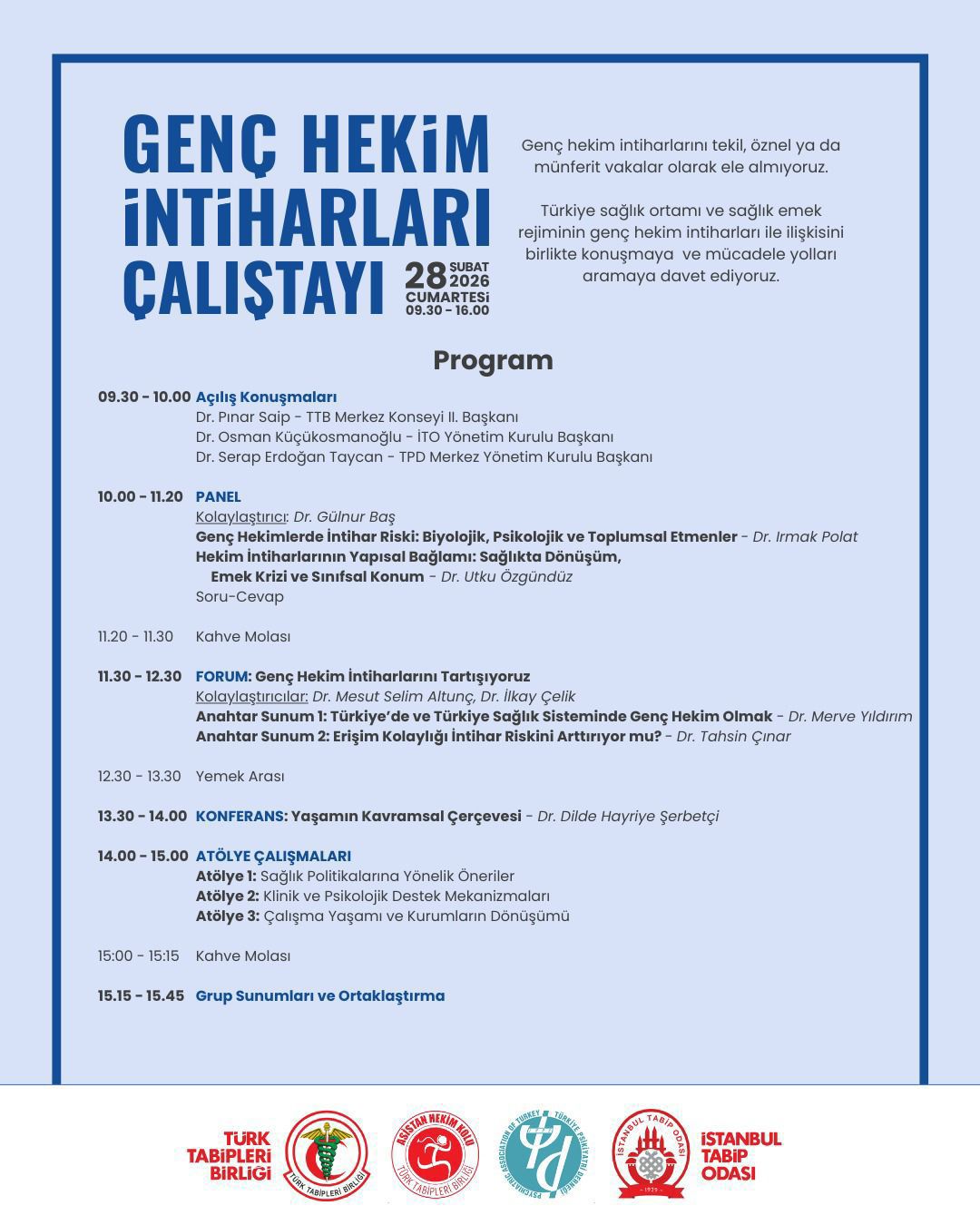 GENÇ HEKİM İNTİHARLARI ÇALIŞTAYI

28 ŞUBAT 2026 CUMARTESİ 09.30 - 16.00

Genç hekim intiharlarını tekil, öznel ya da münferit vakalar olarak ele almıyoruz.

Türkiye sağlık ortamı ve sağlık emek rejiminin genç hekim intiharları ile ilişkisini birlikte konuşmaya ve mücadele yolları aramaya davet ediyoruz.

Program

09.30 - 10.00 Açılış Konuşmaları
Dr. Pınar Saip - TTB Merkez Konseyi II. Başkanı
Dr. Osman Küçükosmanoğlu - İTO Yönetim Kurulu Başkanı
Dr. Serap Erdoğan Taycan - TPD Merkez Yönetim Kurulu Başkanı

10.00 - 11.20 PANEL
Kolaylaştırıcı: Dr. Gülnur Baş
Genç Hekimlerde İntihar Riski: Biyolojik, Psikolojik ve Toplumsal Etmenler - Dr. Irmak Polat
Hekim İntiharlarının Yapısal Bağlamı: Sağlıkta Dönüşüm, Emek Krizi ve Sınıfsal Konum - Dr. Utku Özgündüz
Soru-Cevap

11.20 - 11.30 Kahve Molası

11.30 - 12.30 FORUM: Genç Hekim İntiharlarını Tartışıyoruz
Kolaylaştırıcılar: Dr. Mesut Selim Altunç, Dr. İlkay Çelik
Anahtar Sunum 1: Türkiye'de ve Türkiye Sağlık Sisteminde Genç Hekim Olmak - Dr. Merve Yıldırım
Anahtar Sunum 2: Erişim Kolaylığı İntihar Riskini Arttırıyor mu? - Dr. Tahsin Çınar

12.30 - 13.30 Yemek Arası

13.30 - 14.00 KONFERANS: Yaşamın Kavramsal Çerçevesi - Dr. Dilde Hayriye Şerbetçi

14.00 - 15.00 ATÖLYE ÇALIŞMALARI
Atölye 1: Sağlık Politikalarına Yönelik Öneriler
Atölye 2: Klinik ve Psikolojik Destek Mekanizmaları
Atölye 3: Çalışma Yaşamı ve Kurumların Dönüşümü

15:00 - 15:15 Kahve Molası

15.15 - 15.45 Grup Sunumları ve Ortaklaştırma

TÜRK TABİPLERİ BİRLİĞİ
TÜRK TABİPLERİ BİRLİĞİ
ASİSTAN HEKİM KOLU TÜRK TABİPLERİ BİRLİĞİ
PSYCHIATRIC ASSOCIATION OF TURKEY TÜRKİYE PSİKİYATRİ DERNEĞİ
İSTANBUL TABİP ODASI 1929
İSTANBUL TABİP ODASI